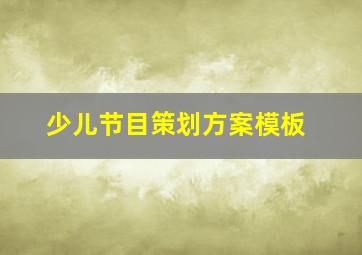 少儿节目策划方案模板